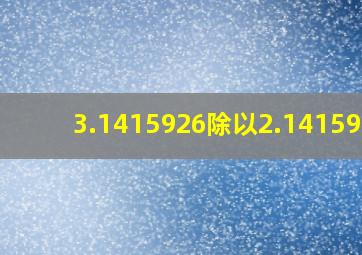 3.1415926除以2.14159